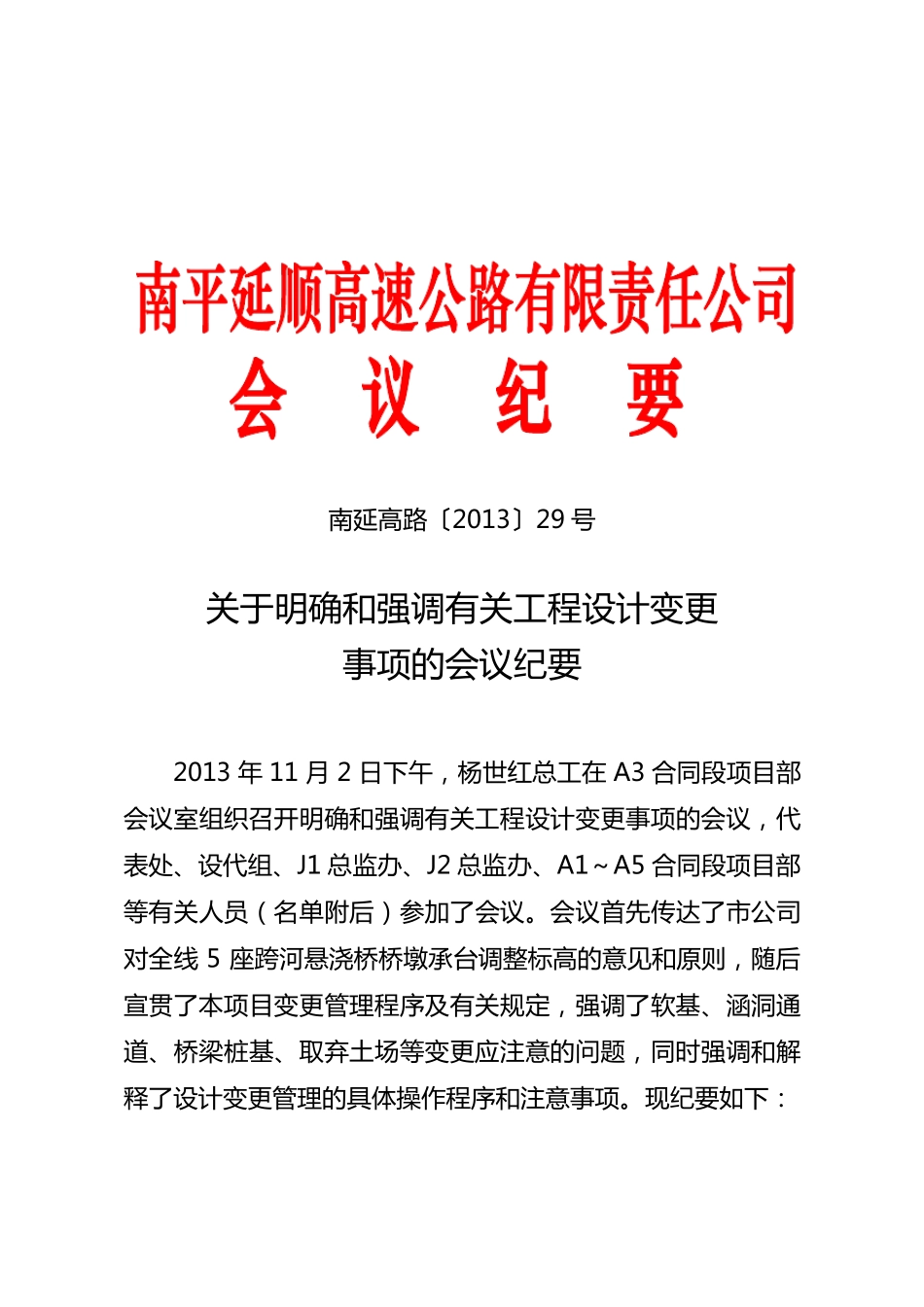 南平延顺高速公路有限责任公司

会 议 纪 要

南延高路〔2013〕29 号

关于明确和强调有关工程设计变更事项的会议纪要

2013 年 11 月 2 日下午，杨世红总工在 A3 合同段项目部会议室组织召开明确和强调有关工程设计变更事项的会议，代表处、设代组、J1 总监办、J2 总监办、A1～A5 合同段项目部等有关人员（名单附后）参加了会议。会议首先传达了市公司对全线 5 座跨河悬浇桥桥墩承台调整标高的意见和原则，随后宣贯了本项目变更管理程序及有关规定，强调了软基、涵洞通道、桥梁桩基、取弃土场等变更应注意的问题，同时强调和解释了设计变更管理的具体操作程序和注意事项。现纪要如下：